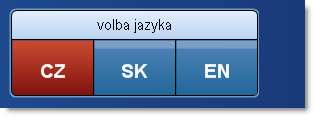 volba jazyka

CZ SK EN